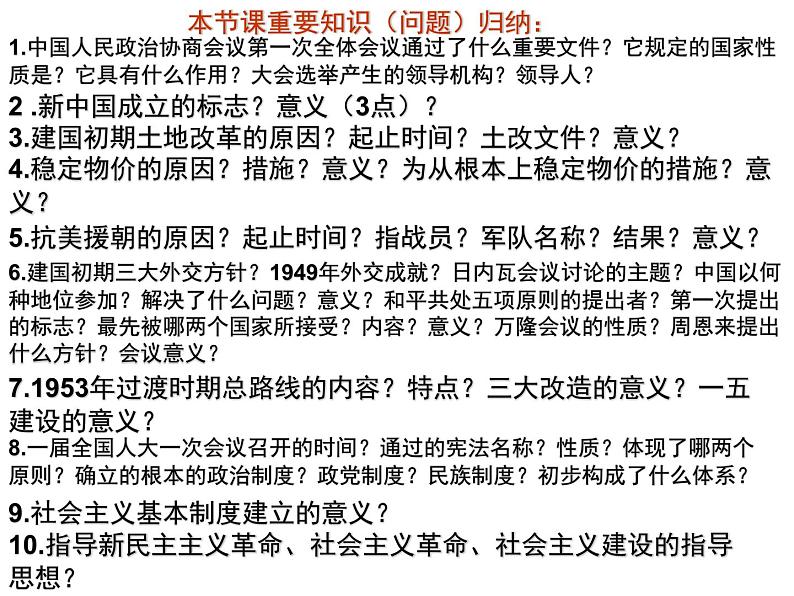 本节课重要知识（问题）归纳：

1.中国人民政治协商会议第一次全体会议通过了什么重要文件？它规定的国家性质是？它具有什么作用？大会选举产生的领导机构？领导人？

2 .新中国成立的标志？意义（3点）？

3.建国初期土地改革的原因？起止时间？土改文件？意义？

4.稳定物价的原因？措施？意义？为从根本上稳定物价的措施？意义？

5.抗美援朝的原因？起止时间？指战员？军队名称？结果？意义？

6.建国初期三大外交方针？1949年外交成就？日内瓦会议讨论的主题？中国以何种地位参加？解决了什么问题？意义？和平共处五项原则的提出者？第一次提出的标志？最先被哪两个国家所接受？内容？意义？万隆会议的性质？周恩来提出什么方针？会议意义？

7.1953年过渡时期总路线的内容？特点？三大改造的意义？一五建设的意义？

8.一届全国人大一次会议召开的时间？通过的宪法名称？性质？体现了哪两个原则？确立的根本的政治制度？政党制度？民族制度？初步构成了什么体系？

9.社会主义基本制度建立的意义？

10.指导新民主主义革命、社会主义革命、社会主义建设的指导思想？